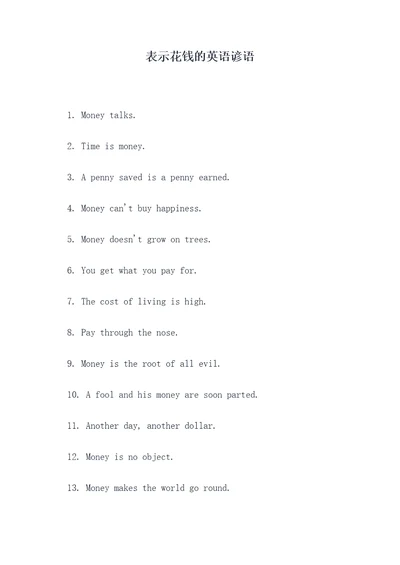 表示花钱的英语谚语

1. Money talks.

2. Time is money.

3. A penny saved is a penny earned.

4. Money can't buy happiness.

5. Money doesn't grow on trees.

6. You get what you pay for.

7. The cost of living is high.

8. Pay through the nose.

9. Money is the root of all evil.

10. A fool and his money are soon parted.

11. Another day, another dollar.

12. Money is no object.

13. Money makes the world go round.